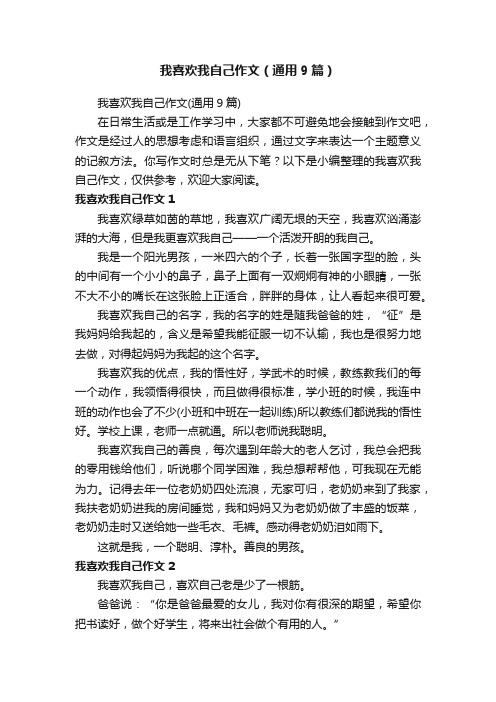 我喜欢我自己作文（通用9篇）

我喜欢我自己作文(通用9篇)

在日常生活或是工作学习中，大家都不可避免地会接触到作文吧，作文是经过人的思想考虑和语言组织，通过文字来表达一个主题意义的记叙方法。你写作文时总是无从下笔？以下是小编整理的我喜欢我自己作文，仅供参考，欢迎大家阅读。

我喜欢我自己作文1

我喜欢绿草如茵的草地，我喜欢广阔无垠的天空，我喜欢汹涌澎湃的大海，但是我更喜欢我自己——一个活泼开朗的我自己。

我是一个阳光男孩，一米四六的个子，长着一张国字型的脸，头的中间有一个小小的鼻子，鼻子上面有一双炯炯有神的小眼睛，一张不大不小的嘴长在这张脸上正适合，胖胖的身体，让人看起来很可爱。

我喜欢我自己的名字，我的名字的姓是随我爸爸的姓，“征”是我妈妈给我起的，含义是希望我能征服一切不认输，我也是很努力地去做，对得起妈妈为我起的这个名字。

我喜欢我的优点，我的悟性好，学武术的时候，教练教我们的每一个动作，我领悟得很快，而且做得很标准，学小班的时候，我连中班的动作也会了不少(小班和中班在一起训练)所以教练们都说我的悟性好。学校上课，老师一点就通。所以老师说我聪明。

我喜欢我自己的善良，每次遇到年龄大的老人乞讨，我总会把我的零用钱给他们，听说哪个同学困难，我总想帮帮他，可我现在无能为力。记得去年一位老奶奶四处流浪，无家可归，老奶奶来到了我家，我扶老奶奶进我的房间睡觉，我和妈妈又为老奶奶做了丰盛的饭菜，老奶奶走时又送给她一些毛衣、毛裤。感动得老奶奶泪如雨下。

这就是我，一个聪明、淳朴。善良的男孩。

我喜欢我自己作文2

我喜欢我自己，喜欢自己老是少了一根筋。

爸爸说：“你是爸爸最爱的女儿，我对你有很深的期望，希望你把书读好，做个好学生，将来出社会做个有用的人。”